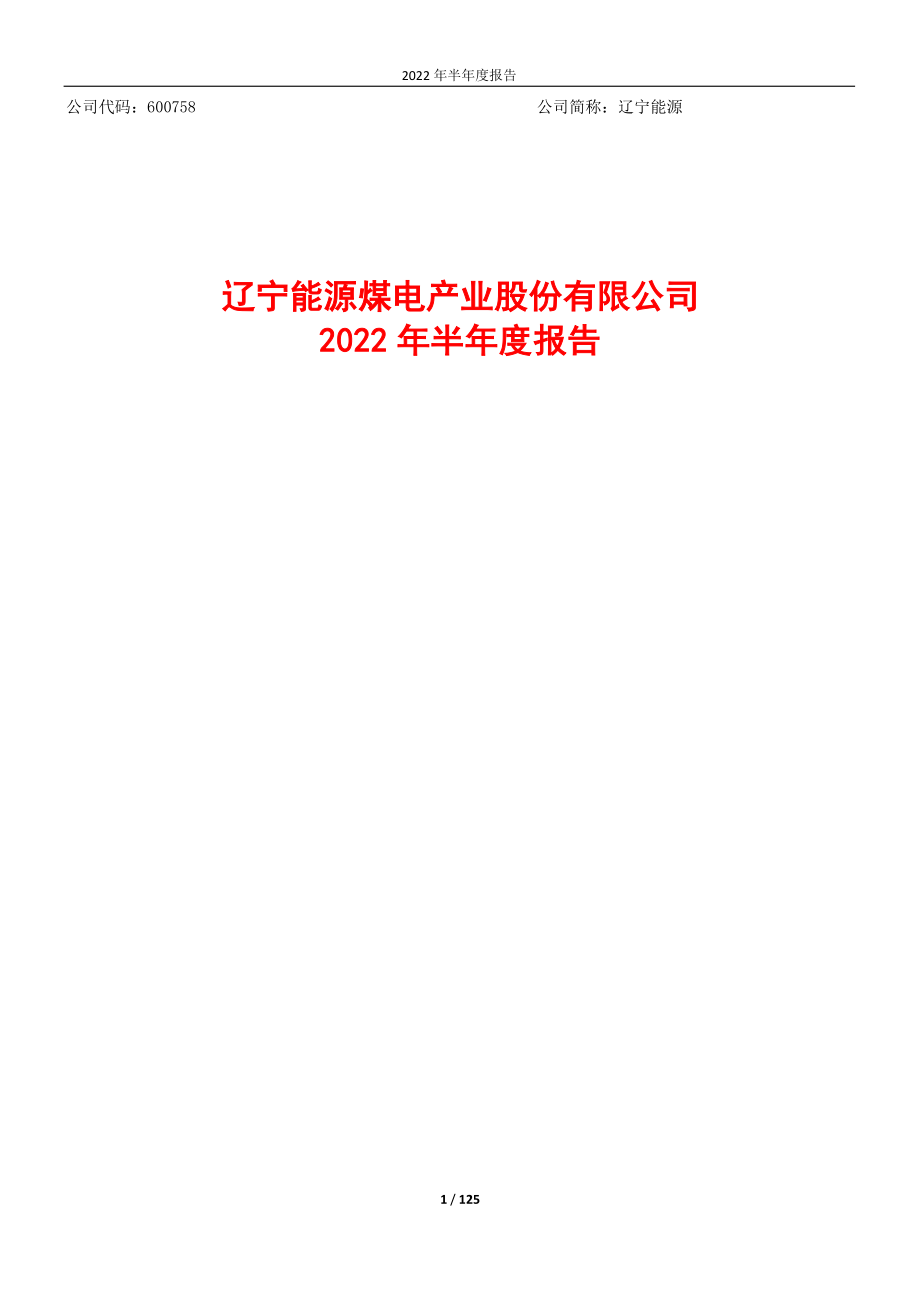 2022 年半年度报告

公司代码：600758

公司简称：辽宁能源

辽宁能源煤电产业股份有限公司
2022 年半年度报告

1 / 125